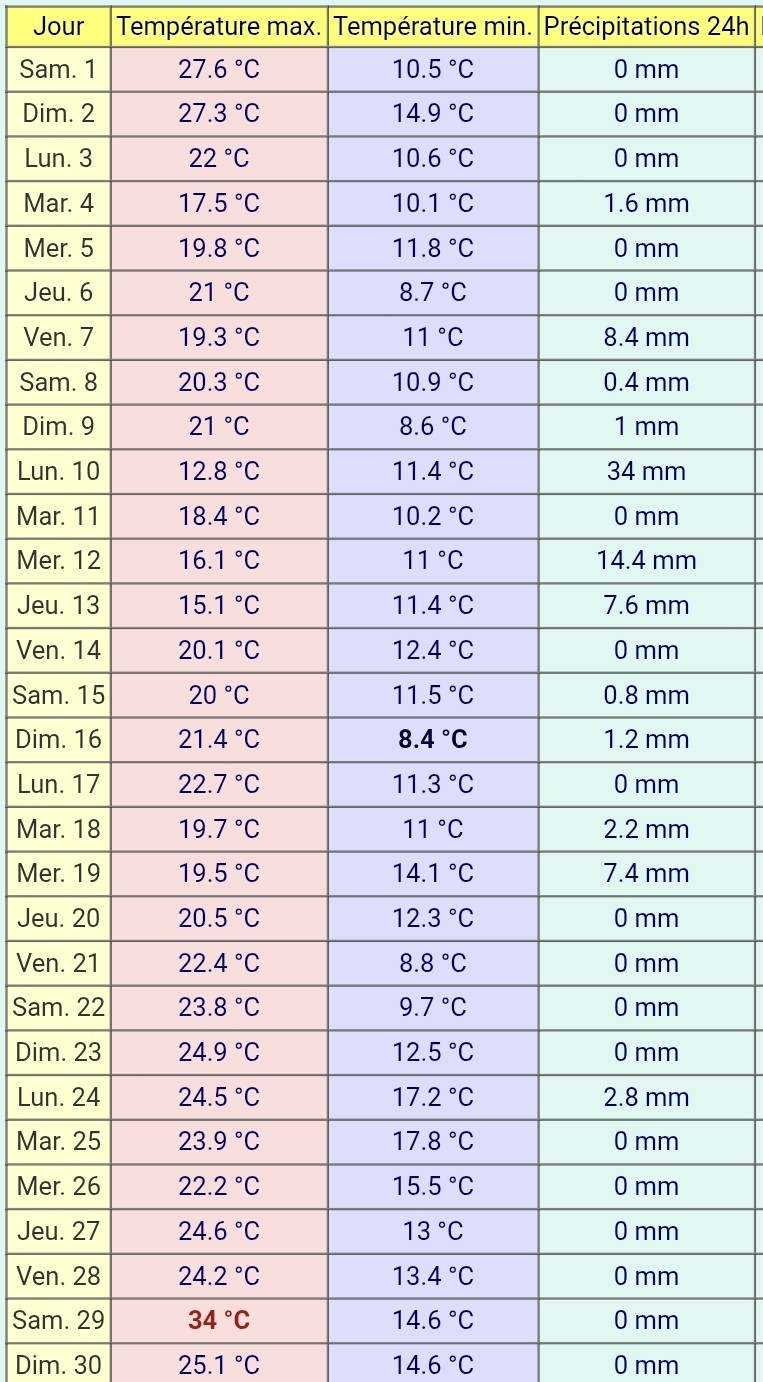 | Jour | Température max. | Température min. | Précipitations 24h |
|---|---|---|---|
| Sam. 1 | 27.6 °C | 10.5 °C | 0 mm |
| Dim. 2 | 27.3 °C | 14.9 °C | 0 mm |
| Lun. 3 | 22 °C | 10.6 °C | 0 mm |
| Mar. 4 | 17.5 °C | 10.1 °C | 1.6 mm |
| Mer. 5 | 19.8 °C | 11.8 °C | 0 mm |
| Jeu. 6 | 21 °C | 8.7 °C | 0 mm |
| Ven. 7 | 19.3 °C | 11 °C | 8.4 mm |
| Sam. 8 | 20.3 °C | 10.9 °C | 0.4 mm |
| Dim. 9 | 21 °C | 8.6 °C | 1 mm |
| Lun. 10 | 12.8 °C | 11.4 °C | 34 mm |
| Mar. 11 | 18.4 °C | 10.2 °C | 0 mm |
| Mer. 12 | 16.1 °C | 11 °C | 14.4 mm |
| Jeu. 13 | 15.1 °C | 11.4 °C | 7.6 mm |
| Ven. 14 | 20.1 °C | 12.4 °C | 0 mm |
| Sam. 15 | 20 °C | 11.5 °C | 0.8 mm |
| Dim. 16 | 21.4 °C | 8.4 °C | 1.2 mm |
| Lun. 17 | 22.7 °C | 11.3 °C | 0 mm |
| Mar. 18 | 19.7 °C | 11 °C | 2.2 mm |
| Mer. 19 | 19.5 °C | 14.1 °C | 7.4 mm |
| Jeu. 20 | 20.5 °C | 12.3 °C | 0 mm |
| Ven. 21 | 22.4 °C | 8.8 °C | 0 mm |
| Sam. 22 | 23.8 °C | 9.7 °C | 0 mm |
| Dim. 23 | 24.9 °C | 12.5 °C | 0 mm |
| Lun. 24 | 24.5 °C | 17.2 °C | 2.8 mm |
| Mar. 25 | 23.9 °C | 17.8 °C | 0 mm |
| Mer. 26 | 22.2 °C | 15.5 °C | 0 mm |
| Jeu. 27 | 24.6 °C | 13 °C | 0 mm |
| Ven. 28 | 24.2 °C | 13.4 °C | 0 mm |
| Sam. 29 | 34 °C | 14.6 °C | 0 mm |
| Dim. 30 | 25.1 °C | 14.6 °C | 0 mm |